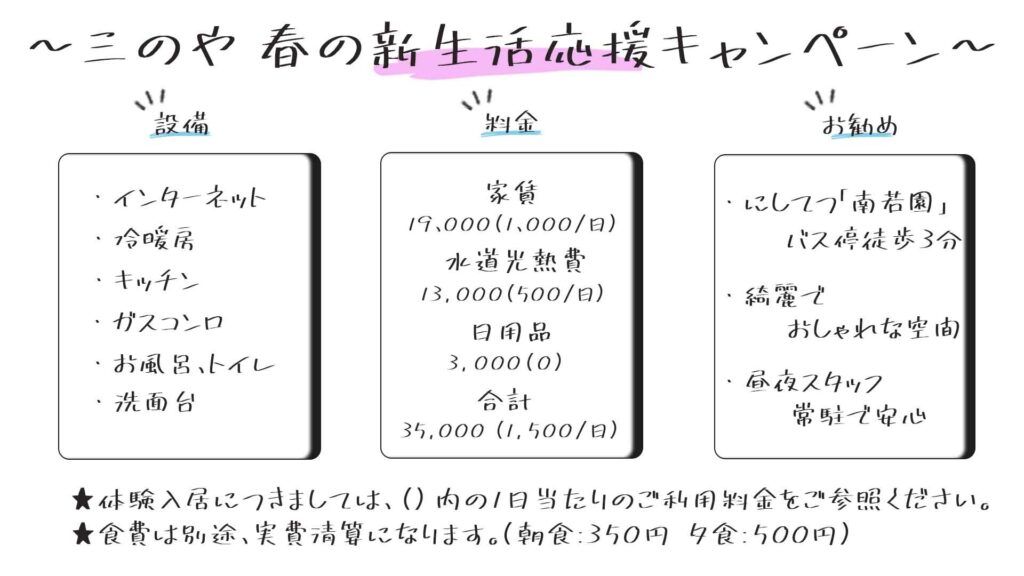 ～三のや 春の新生活応援キャンペーン～

設備

・インターネット
・冷暖房
・キッチン
・ガスコンロ
・お風呂、トイレ
・洗面台

料金

家賃
19,000(1,000/日)
水道光熱費
13,000(500/日)
日用品
3,000(0)
合計
35,000(1,500/日)

お勧め

・にしてつ「南若園」
バス停徒歩3分
・綺麗で
おしゃれな空間
・昼夜スタッフ
常駐で安心

★体験入居につきましては、()内の1日当たりのご利用料金をご参照ください。
★食費は別途、実費清算になります。(朝食:350円 夕食:500円)